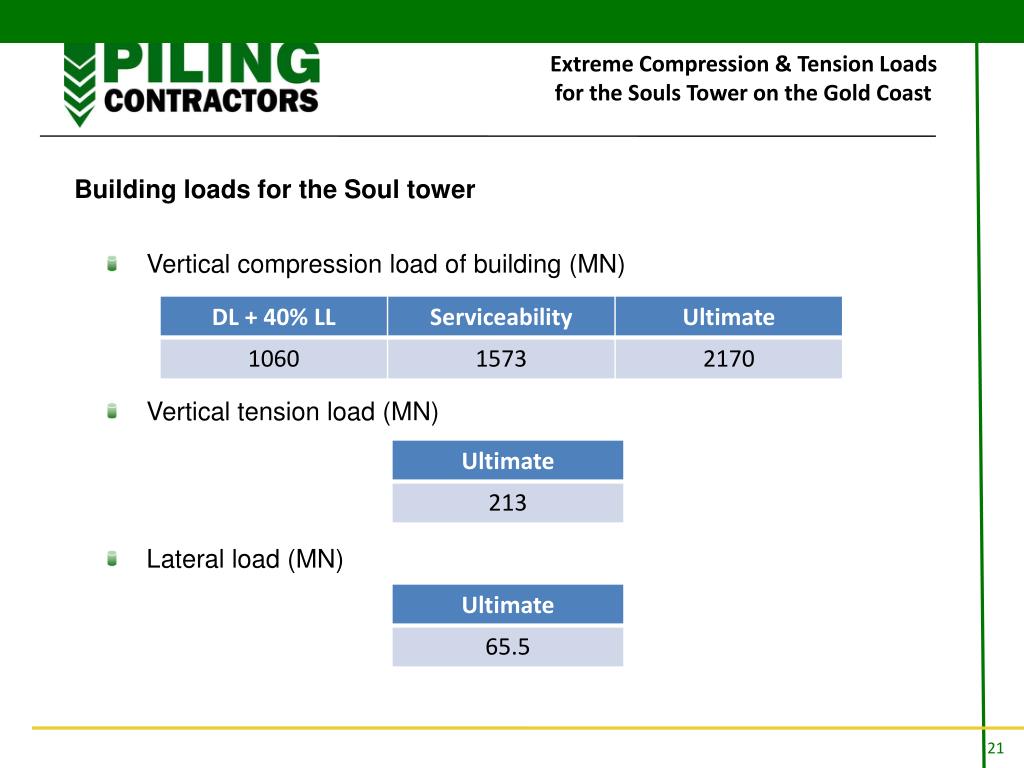 PILING CONTRACTORS

Extreme Compression & Tension Loads for the Souls Tower on the Gold Coast

Building loads for the Soul tower

Vertical compression load of building (MN)

| DL + 40% LL | Serviceability | Ultimate |
|---|---|---|
| 1060 | 1573 | 2170 |

Vertical tension load (MN)

| Ultimate |
|---|
| 213 |

Lateral load (MN)

| Ultimate |
|---|
| 65.5 |

21